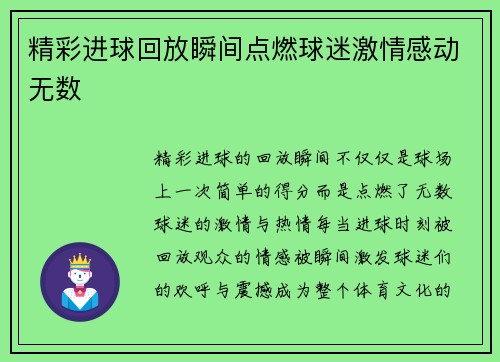 精彩进球回放瞬间点燃球迷激情感动无数

精彩进球的回放瞬间不仅仅是球场上一次简单的得分而是点燃了无数球迷的激情与热情每当进球时刻被回放观众的情感被瞬间激发球迷们的欢呼与震撼成为整个体育文化的